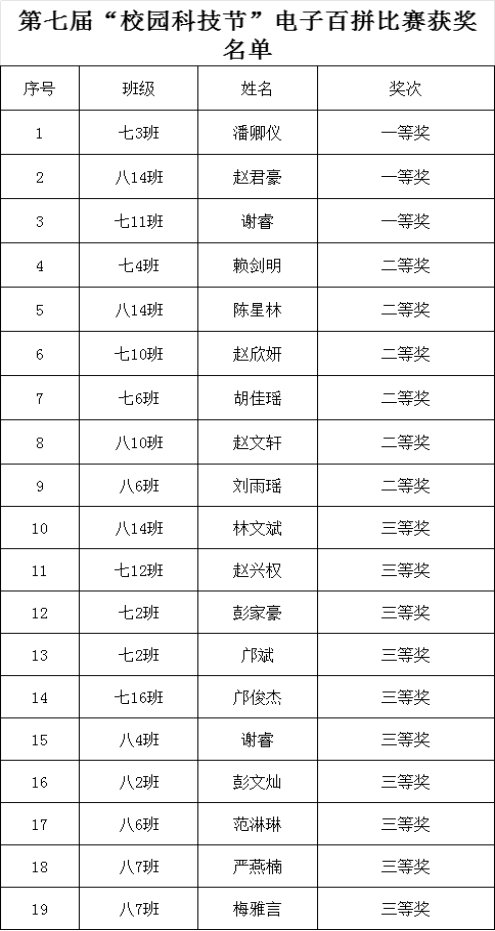 第七届“校园科技节”电子百拼比赛获奖名单

| 序号 | 班级 | 姓名 | 奖次 |
|---|---|---|---|
| 1 | 七3班 | 潘卿仪 | 一等奖 |
| 2 | 八14班 | 赵君豪 | 一等奖 |
| 3 | 七11班 | 谢睿 | 一等奖 |
| 4 | 七4班 | 赖剑明 | 二等奖 |
| 5 | 八14班 | 陈星林 | 二等奖 |
| 6 | 七10班 | 赵欣妍 | 二等奖 |
| 7 | 七6班 | 胡佳瑶 | 二等奖 |
| 8 | 八10班 | 赵文轩 | 二等奖 |
| 9 | 八6班 | 刘雨瑶 | 二等奖 |
| 10 | 八14班 | 林文斌 | 三等奖 |
| 11 | 七12班 | 赵兴权 | 三等奖 |
| 12 | 七2班 | 彭家豪 | 三等奖 |
| 13 | 七2班 | 邝斌 | 三等奖 |
| 14 | 七16班 | 邝俊杰 | 三等奖 |
| 15 | 八4班 | 谢睿 | 三等奖 |
| 16 | 八2班 | 彭文灿 | 三等奖 |
| 17 | 八6班 | 范淋琳 | 三等奖 |
| 18 | 八7班 | 严燕楠 | 三等奖 |
| 19 | 八7班 | 梅雅言 | 三等奖 |